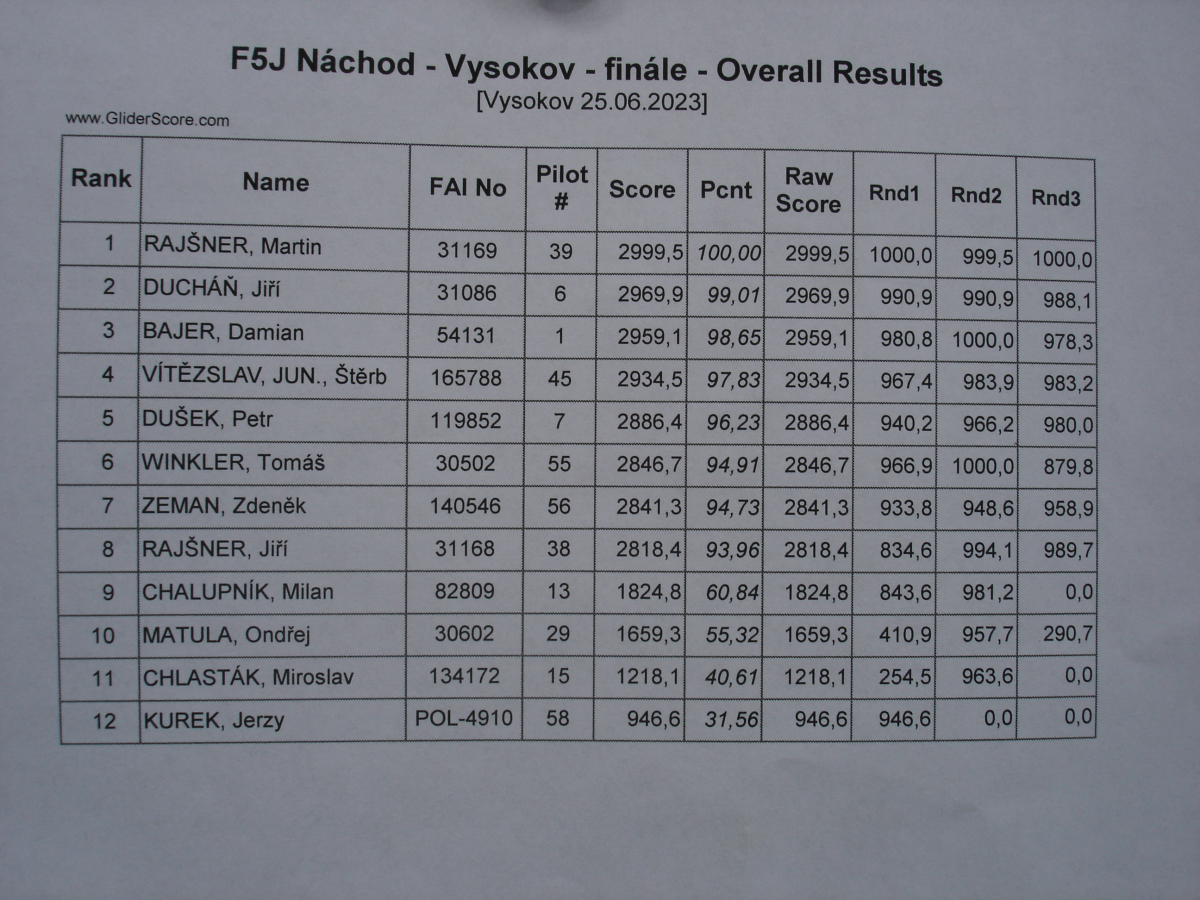 F5J Náchod - Vysokov - finále - Overall Results
[Vysokov 25.06.2023]

www.GliderScore.com

| Rank | Name | FAI No | Pilot # | Score | Pcnt | Raw Score | Rnd1 | Rnd2 | Rnd3 |
|---|---|---|---|---|---|---|---|---|---|
| 1 | RAJŠNER, Martin | 31169 | 39 | 2999,5 | 100,00 | 2999,5 | 1000,0 | 999,5 | 1000,0 |
| 2 | DUCHÁŇ, Jiří | 31086 | 6 | 2969,9 | 99,01 | 2969,9 | 990,9 | 990,9 | 988,1 |
| 3 | BAJER, Damian | 54131 | 1 | 2959,1 | 98,65 | 2959,1 | 980,8 | 1000,0 | 978,3 |
| 4 | VÍTĚZSLAV, JUN., Štěrb | 165788 | 45 | 2934,5 | 97,83 | 2934,5 | 967,4 | 983,9 | 983,2 |
| 5 | DUŠEK, Petr | 119852 | 7 | 2886,4 | 96,23 | 2886,4 | 940,2 | 966,2 | 980,0 |
| 6 | WINKLER, Tomáš | 30502 | 55 | 2846,7 | 94,91 | 2846,7 | 966,9 | 1000,0 | 879,8 |
| 7 | ZEMAN, Zdeněk | 140546 | 56 | 2841,3 | 94,73 | 2841,3 | 933,8 | 948,6 | 958,9 |
| 8 | RAJŠNER, Jiří | 31168 | 38 | 2818,4 | 93,96 | 2818,4 | 834,6 | 994,1 | 989,7 |
| 9 | CHALUPNÍK, Milan | 82809 | 13 | 1824,8 | 60,84 | 1824,8 | 843,6 | 981,2 | 0,0 |
| 10 | MATULA, Ondřej | 30602 | 29 | 1659,3 | 55,32 | 1659,3 | 410,9 | 957,7 | 290,7 |
| 11 | CHLASTÁK, Miroslav | 134172 | 15 | 1218,1 | 40,61 | 1218,1 | 254,5 | 963,6 | 0,0 |
| 12 | KUREK, Jerzy | POL-4910 | 58 | 946,6 | 31,56 | 946,6 | 946,6 | 0,0 | 0,0 |